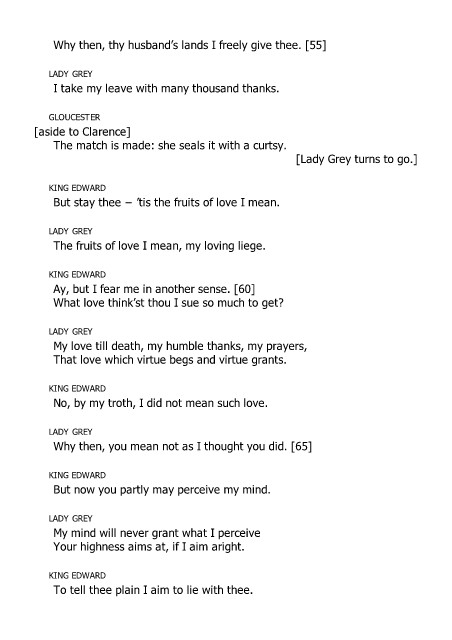 Why then, thy husband's lands I freely give thee. [55]

LADY GREY
I take my leave with many thousand thanks.

GLOUCESTER
[aside to Clarence]
The match is made: she seals it with a curtsy.
[Lady Grey turns to go.]

KING EDWARD
But stay thee – 'tis the fruits of love I mean.

LADY GREY
The fruits of love I mean, my loving liege.

KING EDWARD
Ay, but I fear me in another sense. [60]
What love think'st thou I sue so much to get?

LADY GREY
My love till death, my humble thanks, my prayers,
That love which virtue begs and virtue grants.

KING EDWARD
No, by my troth, I did not mean such love.

LADY GREY
Why then, you mean not as I thought you did. [65]

KING EDWARD
But now you partly may perceive my mind.

LADY GREY
My mind will never grant what I perceive
Your highness aims at, if I aim aright.

KING EDWARD
To tell thee plain I aim to lie with thee.